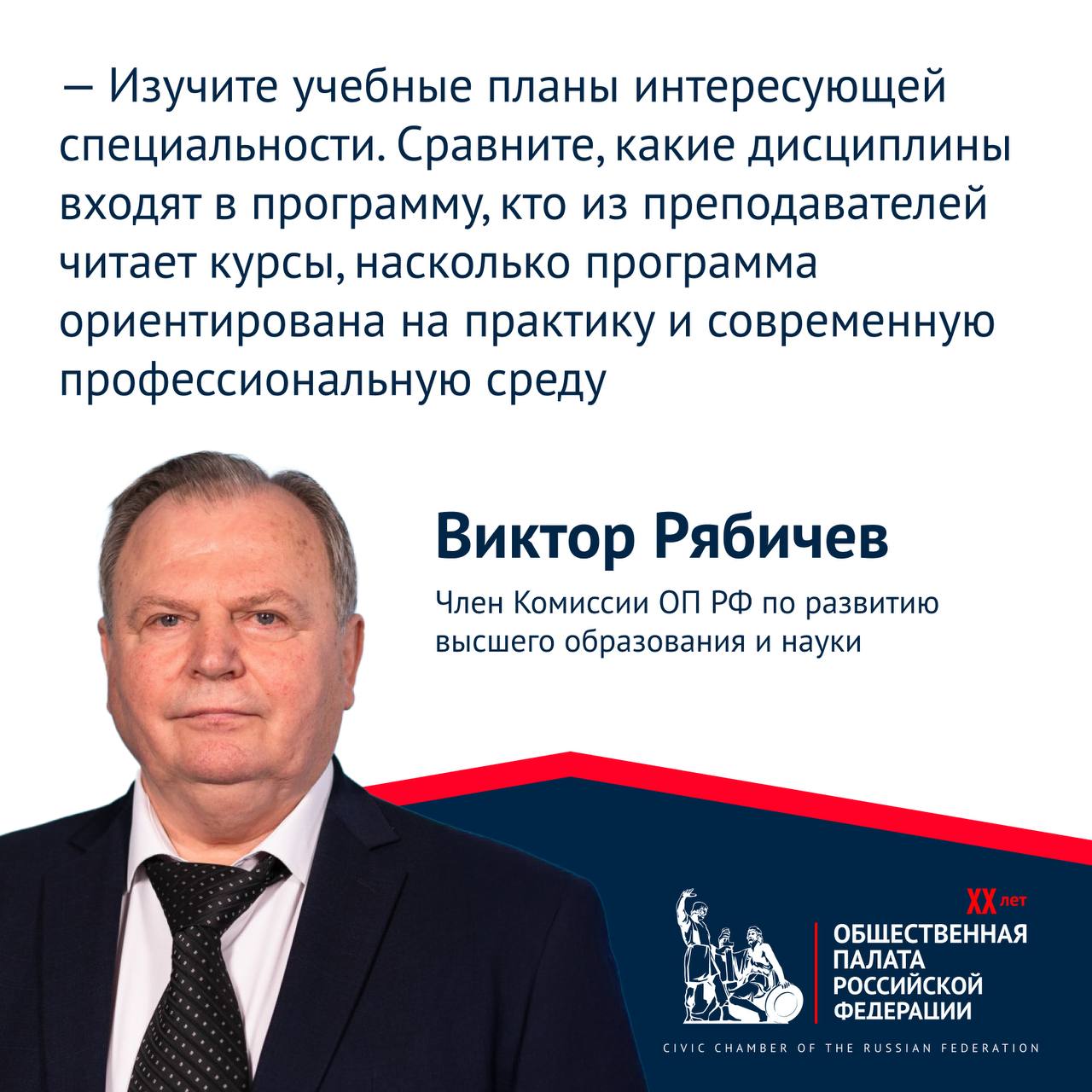 — Изучите учебные планы интересующей специальности. Сравните, какие дисциплины входят в программу, кто из преподавателей читает курсы, насколько программа ориентирована на практику и современную профессиональную среду

Виктор Рябичев

Член Комиссии ОП РФ по развитию высшего образования и науки

XX лет

ОБЩЕСТВЕННАЯ
ПАЛАТА
РОССИЙСКОЙ
ФЕДЕРАЦИИ

CIVIC CHAMBER OF THE RUSSIAN FEDERATION